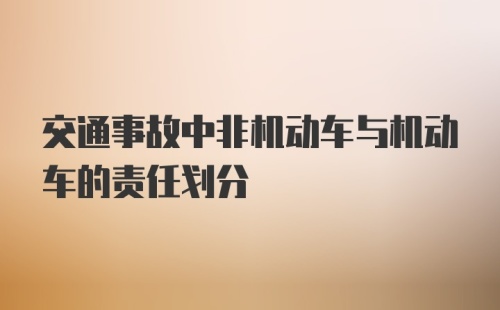 交通事故中非机动车与机动车的责任划分